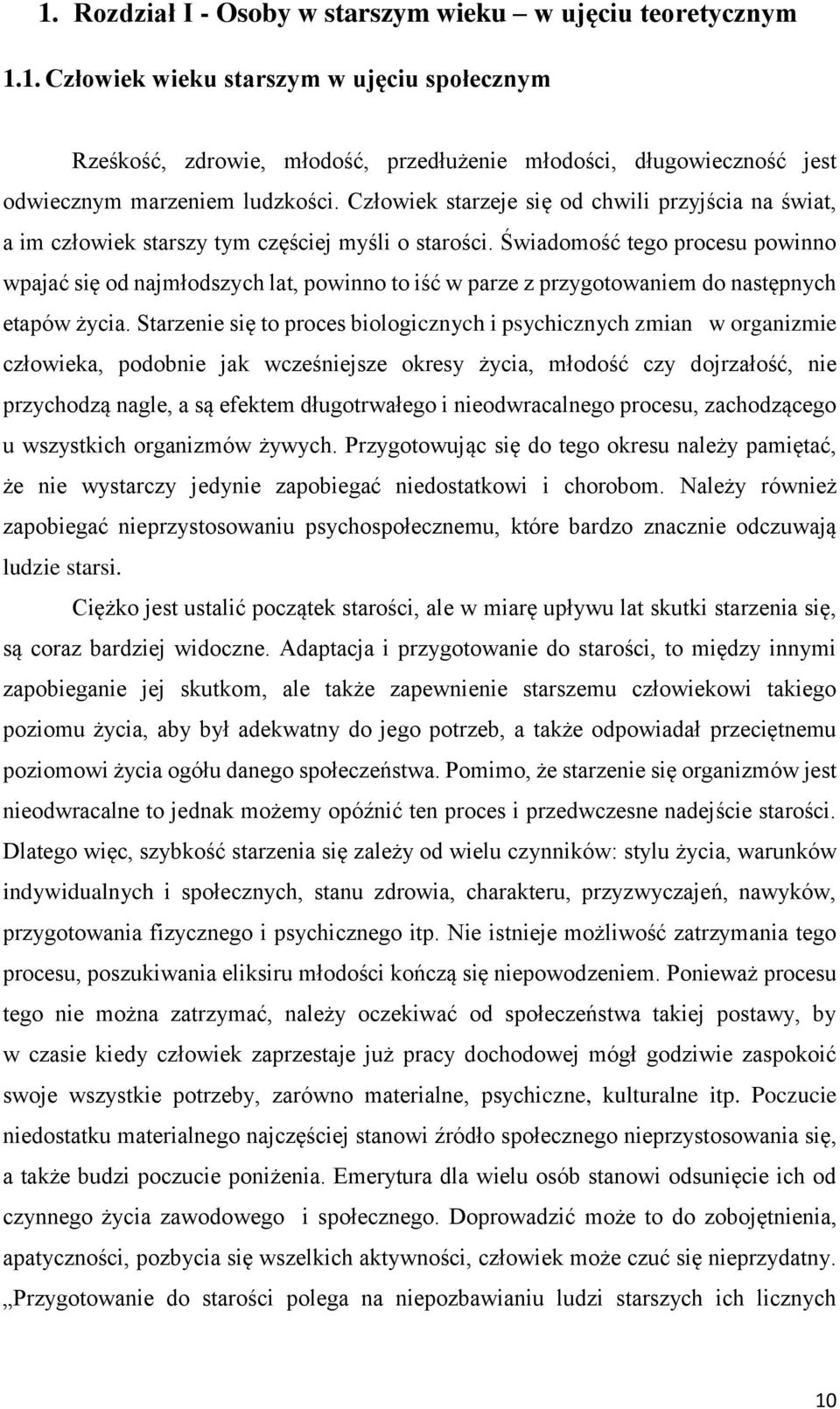 1. Rozdział I - Osoby w starszym wieku – w ujęciu teoretycznym

1.1. Człowiek wieku starszym w ujęciu społecznym

Rześkość, zdrowie, młodość, przedłużenie młodości, długowieczność jest odwiecznym marzeniem ludzkości. Człowiek starzeje się od chwili przyjścia na świat, a im człowiek starszy tym częściej myśli o starości. Świadomość tego procesu powinno wpajać się od najmłodszych lat, powinno to iść w parze z przygotowaniem do następnych etapów życia. Starzenie się to proces biologicznych i psychicznych zmian w organizmie człowieka, podobnie jak wcześniejsze okresy życia, młodość czy dojrzałość, nie przychodzą nagle, a są efektem długotrwałego i nieodwracalnego procesu, zachodzącego u wszystkich organizmów żywych. Przygotowując się do tego okresu należy pamiętać, że nie wystarczy jedynie zapobiegać niedostatkowi i chorobom. Należy również zapobiegać nieprzystosowaniu psychospołecznemu, które bardzo znacznie odczuwają ludzie starsi.

Ciężko jest ustalić początek starości, ale w miarę upływu lat skutki starzenia się, są coraz bardziej widoczne. Adaptacja i przygotowanie do starości, to między innymi zapobieganie jej skutkom, ale także zapewnienie starszemu człowiekowi takiego poziomu życia, aby był adekwatny do jego potrzeb, a także odpowiadał przeciętnemu poziomowi życia ogółu danego społeczeństwa. Pomimo, że starzenie się organizmów jest nieodwracalne to jednak możemy opóźnić ten proces i przedwczesne nadejście starości. Dlatego więc, szybkość starzenia się zależy od wielu czynników: stylu życia, warunków indywidualnych i społecznych, stanu zdrowia, charakteru, przyzwyczajeń, nawyków, przygotowania fizycznego i psychicznego itp. Nie istnieje możliwość zatrzymania tego procesu, poszukiwania eliksiru młodości kończą się niepowodzeniem. Ponieważ procesu tego nie można zatrzymać, należy oczekiwać od społeczeństwa takiej postawy, by w czasie kiedy człowiek zaprzestaje już pracy dochodowej mógł godziwie zaspokoić swoje wszystkie potrzeby, zarówno materialne, psychiczne, kulturalne itp. Poczucie niedostatku materialnego najczęściej stanowi źródło społecznego nieprzystosowania się, a także budzi poczucie poniżenia. Emerytura dla wielu osób stanowi odsunięcie ich od czynnego życia zawodowego i społecznego. Doprowadzić może to do zobojętnienia, apatyczności, pozbycia się wszelkich aktywności, człowiek może czuć się nieprzydatny. „Przygotowanie do starości polega na niepozbawianiu ludzi starszych ich licznych

10